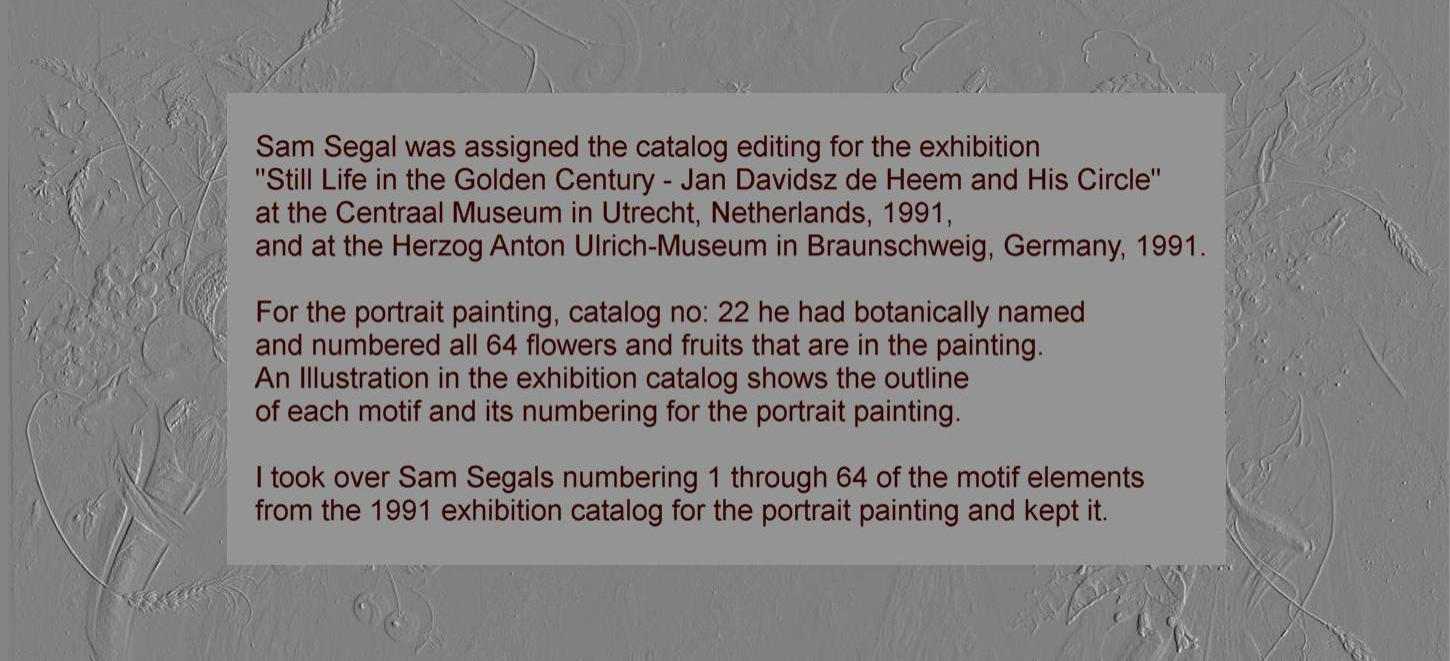 Sam Segal was assigned the catalog editing for the exhibition "Still Life in the Golden Century - Jan Davidsz de Heem and His Circle" at the Centraal Museum in Utrecht, Netherlands, 1991, and at the Herzog Anton Ulrich-Museum in Braunschweig, Germany, 1991.

For the portrait painting, catalog no: 22 he had botanically named and numbered all 64 flowers and fruits that are in the painting. An Illustration in the exhibition catalog shows the outline of each motif and its numbering for the portrait painting.

I took over Sam Segals numbering 1 through 64 of the motif elements from the 1991 exhibition catalog for the portrait painting and kept it.